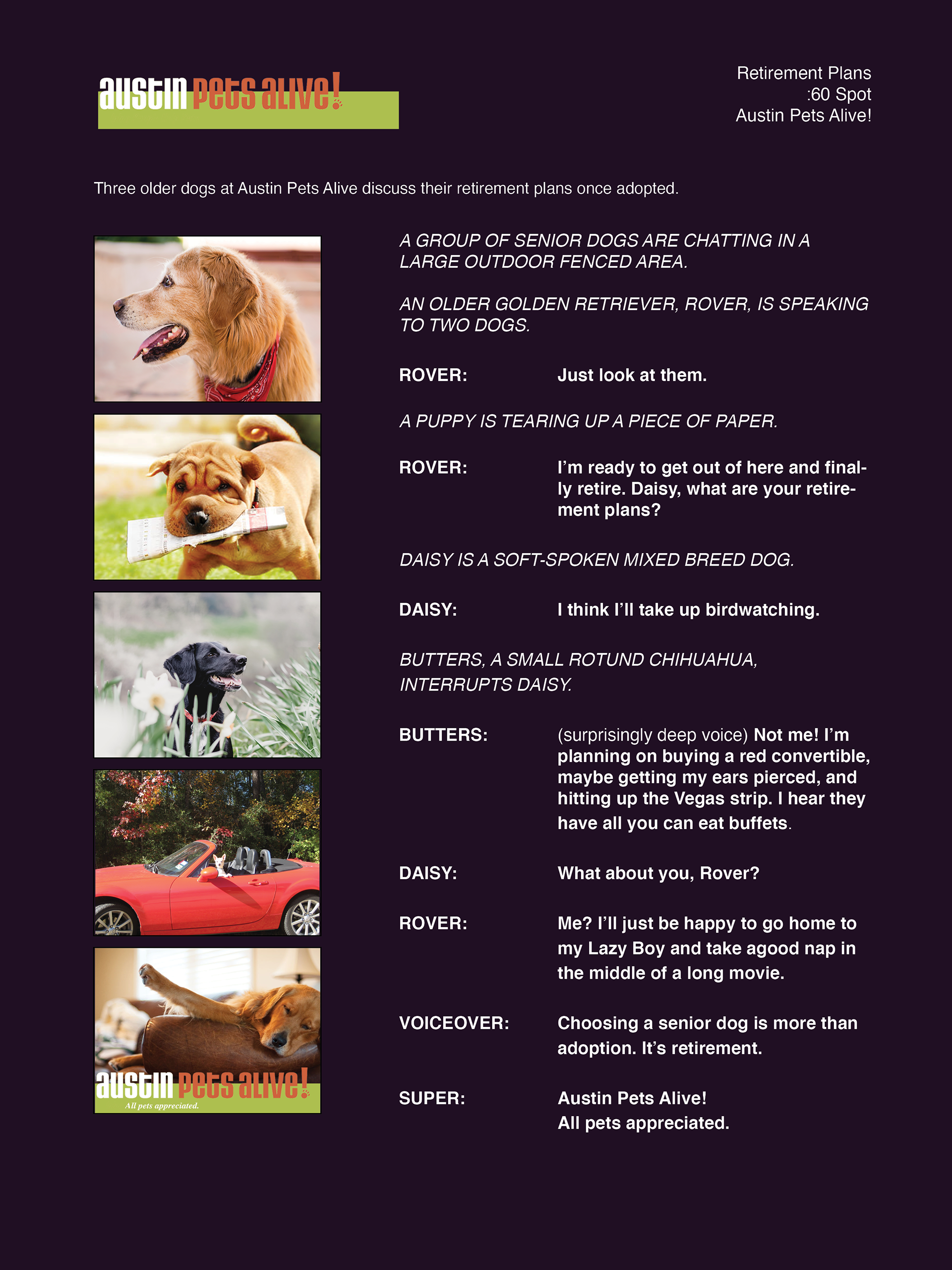 austin pets alive!

Retirement Plans
:60 Spot
Austin Pets Alive!

Three older dogs at Austin Pets Alive discuss their retirement plans once adopted.

A GROUP OF SENIOR DOGS ARE CHATTING IN A LARGE OUTDOOR FENCED AREA.

AN OLDER GOLDEN RETRIEVER, ROVER, IS SPEAKING TO TWO DOGS.

ROVER: Just look at them.

A PUPPY IS TEARING UP A PIECE OF PAPER.

ROVER: I'm ready to get out of here and finally retire. Daisy, what are your retirement plans?

DAISY IS A SOFT-SPOKEN MIXED BREED DOG.

DAISY: I think I'll take up birdwatching.

BUTTERS, A SMALL ROTUND CHIHUAHUA, INTERRUPTS DAISY.

BUTTERS: (surprisingly deep voice) Not me! I'm planning on buying a red convertible, maybe getting my ears pierced, and hitting up the Vegas strip. I hear they have all you can eat buffets.

DAISY: What about you, Rover?

ROVER: Me? I'll just be happy to go home to my Lazy Boy and take agood nap in the middle of a long movie.

VOICEOVER: Choosing a senior dog is more than adoption. It's retirement.

SUPER: Austin Pets Alive!
All pets appreciated.

austin pets alive!
All pets appreciated.